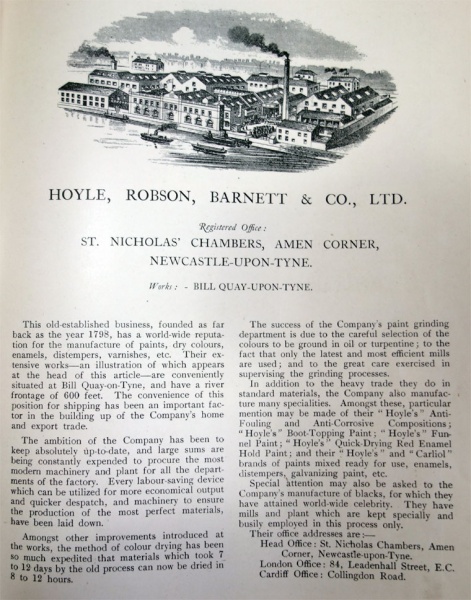 HOYLE, ROBSON, BARNETT & CO., LTD.

Registered Office:

ST. NICHOLAS' CHAMBERS, AMEN CORNER, NEWCASTLE-UPON-TYNE.

Works: - BILL QUAY-UPON-TYNE.

This old-established business, founded as far back as the year 1798, has a world-wide reputation for the manufacture of paints, dry colours, enamels, distempers, varnishes, etc. Their extensive works—an illustration of which appears at the head of this article—are conveniently situated at Bill Quay-on-Tyne, and have a river frontage of 600 feet. The convenience of this position for shipping has been an important factor in the building up of the Company's home and export trade.

The ambition of the Company has been to keep absolutely up-to-date, and large sums are being constantly expended to procure the most modern machinery and plant for all the departments of the factory. Every labour-saving device which can be utilized for more economical output and quicker despatch, and machinery to ensure the production of the most perfect materials, have been laid down.

Amongst other improvements introduced at the works, the method of colour drying has been so much expedited that materials which took 7 to 12 days by the old process can now be dried in 8 to 12 hours.

The success of the Company's paint grinding department is due to the careful selection of the colours to be ground in oil or turpentine; to the fact that only the latest and most efficient mills are used; and to the great care exercised in supervising the grinding processes.

In addition to the heavy trade they do in standard materials, the Company also manufacture many specialities. Amongst these, particular mention may be made of their "Hoyle's" Anti-Fouling and Anti-Corrosive Compositions; "Hoyle's" Boot-Topping Paint; "Hoyle's" Funnel Paint; "Hoyle's" Quick-Drying Red Enamel Hold Paint; and their "Hoyle's" and "Carliol" brands of paints mixed ready for use, enamels, distempers, galvanizing paint, etc.

Special attention may also be asked to the Company's manufacture of blacks, for which they have attained world-wide celebrity. They have mills and plant which are kept specially and busily employed in this process only.

Their office addresses are:—

Head Office: St. Nicholas Chambers, Amen Corner, Newcastle-upon-Tyne.

London Office: 84, Leadenhall Street, E.C.

Cardiff Office: Collingdon Road.